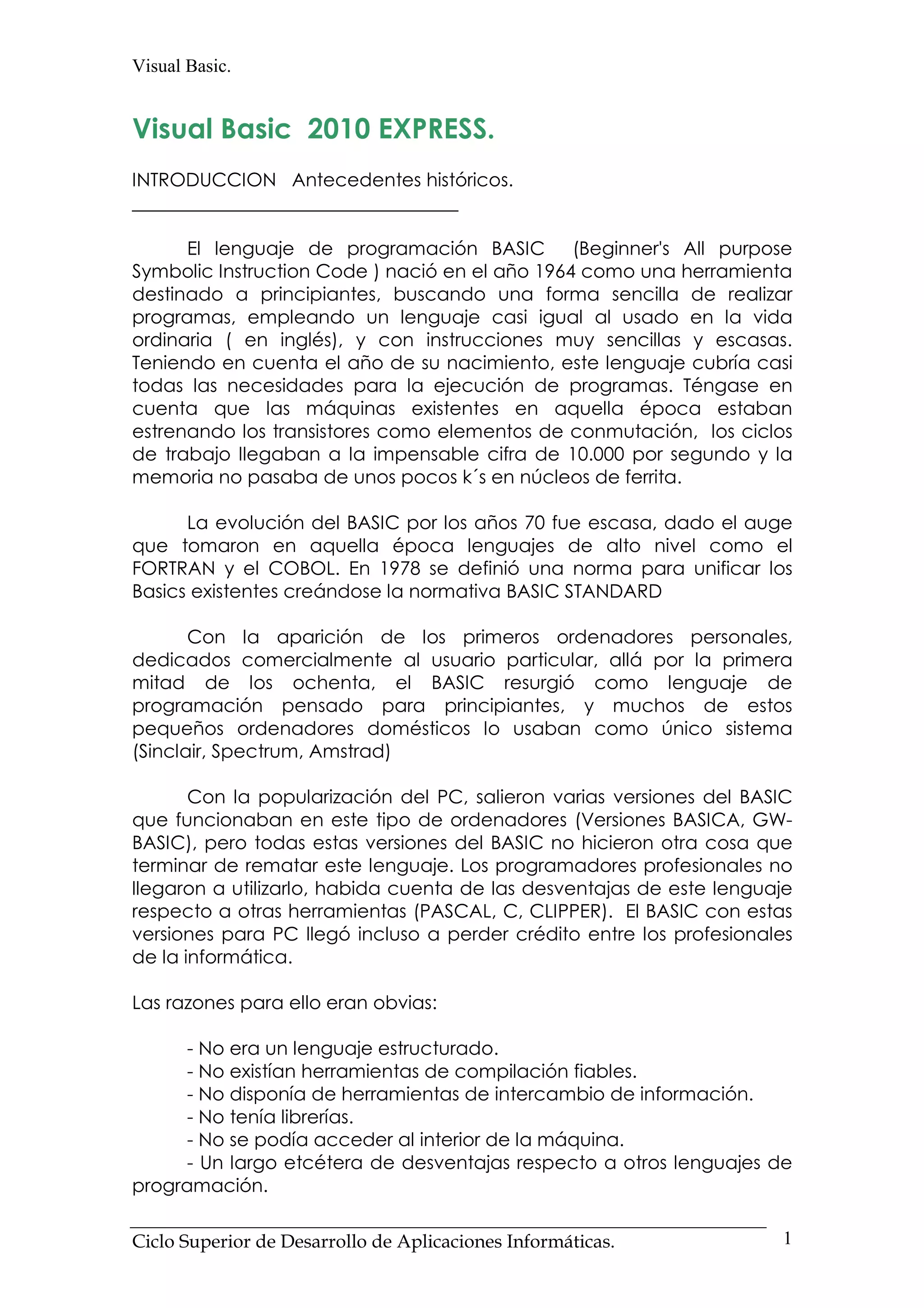 Visual Basic.

Visual Basic 2010 EXPRESS.

INTRODUCCION Antecedentes históricos.

El lenguaje de programación BASIC (Beginner's All purpose Symbolic Instruction Code ) nació en el año 1964 como una herramienta destinado a principiantes, buscando una forma sencilla de realizar programas, empleando un lenguaje casi igual al usado en la vida ordinaria ( en inglés), y con instrucciones muy sencillas y escasas. Teniendo en cuenta el año de su nacimiento, este lenguaje cubría casi todas las necesidades para la ejecución de programas. Téngase en cuenta que las máquinas existentes en aquella época estaban estrenando los transistores como elementos de conmutación, los ciclos de trabajo llegaban a la impensable cifra de 10.000 por segundo y la memoria no pasaba de unos pocos k´s en núcleos de ferrita.

La evolución del BASIC por los años 70 fue escasa, dado el auge que tomaron en aquella época lenguajes de alto nivel como el FORTRAN y el COBOL. En 1978 se definió una norma para unificar los Basics existentes creándose la normativa BASIC STANDARD

Con la aparición de los primeros ordenadores personales, dedicados comercialmente al usuario particular, allá por la primera mitad de los ochenta, el BASIC resurgió como lenguaje de programación pensado para principiantes, y muchos de estos pequeños ordenadores domésticos lo usaban como único sistema (Sinclair, Spectrum, Amstrad)

Con la popularización del PC, salieron varias versiones del BASIC que funcionaban en este tipo de ordenadores (Versiones BASICA, GW-BASIC), pero todas estas versiones del BASIC no hicieron otra cosa que terminar de rematar este lenguaje. Los programadores profesionales no llegaron a utilizarlo, habida cuenta de las desventajas de este lenguaje respecto a otras herramientas (PASCAL, C, CLIPPER). El BASIC con estas versiones para PC llegó incluso a perder crédito entre los profesionales de la informática.

Las razones para ello eran obvias:

- No era un lenguaje estructurado.
- No existían herramientas de compilación fiables.
- No disponía de herramientas de intercambio de información.
- No tenía librerías.
- No se podía acceder al interior de la máquina.
- Un largo etcétera de desventajas respecto a otros lenguajes de programación.

Ciclo Superior de Desarrollo de Aplicaciones Informáticas. 1